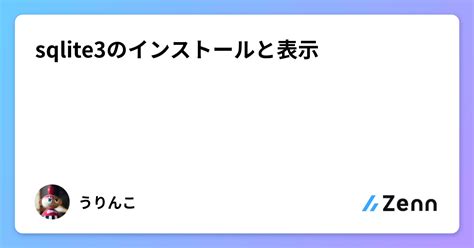 sqlite3のインストールと表示

うりんこ

Zenn